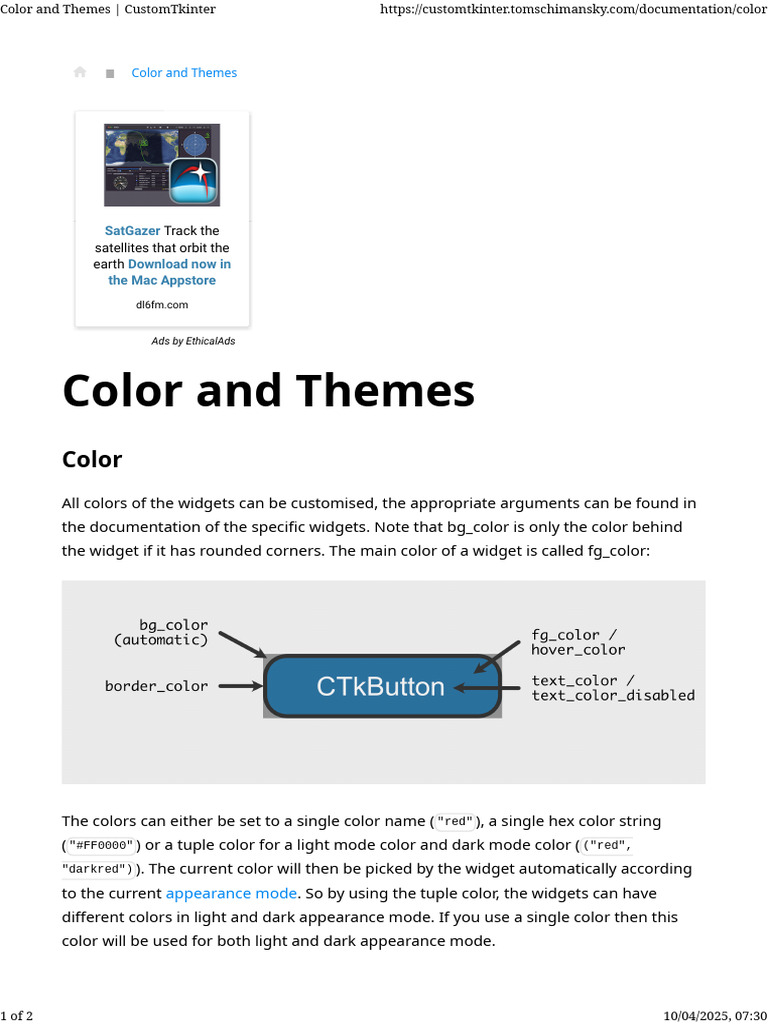 Color and Themes | CustomTkinter https://customtkinter.tomschimansky.com/documentation/color

Color and Themes

SatGazer Track the satellites that orbit the earth Download now in the Mac Appstore

dl6fm.com

Ads by EthicalAds

Color and Themes

Color

All colors of the widgets can be customised, the appropriate arguments can be found in the documentation of the specific widgets. Note that bg_color is only the color behind the widget if it has rounded corners. The main color of a widget is called fg_color:

bg_color (automatic)

border_color

CTkButton

fg_color / hover_color

text_color / text_color_disabled

The colors can either be set to a single color name ("red"), a single hex color string ("#FF0000") or a tuple color for a light mode color and dark mode color (("red", "darkred")). The current color will then be picked by the widget automatically according to the current appearance mode. So by using the tuple color, the widgets can have different colors in light and dark appearance mode. If you use a single color then this color will be used for both light and dark appearance mode.

1 of 2 10/04/2025, 07:30